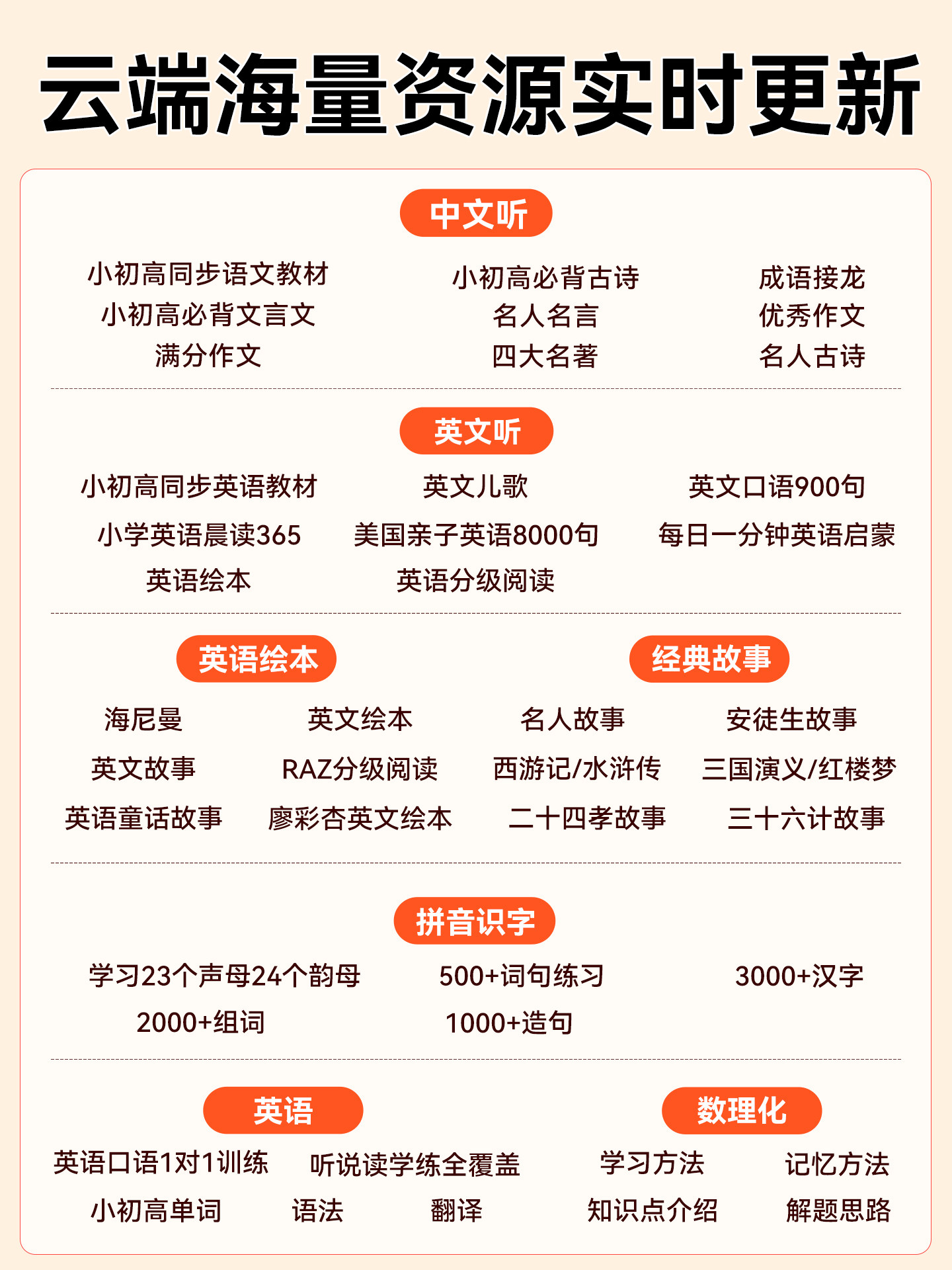 云端海量资源实时更新

中文听

小初高同步语文教材 小初高必背古诗 成语接龙
小初高必背文言文 名人名言 优秀作文
满分作文 四大名著 名人古诗

英文听

小初高同步英语教材 英文儿歌 英文口语900句
小学英语晨读365 美国亲子英语8000句 每日一分钟英语启蒙
英语绘本 英语分级阅读

英语绘本

海尼曼 英文绘本
英文故事 RAZ分级阅读
英语童话故事 廖彩杏英文绘本

经典故事

名人故事 安徒生故事
西游记/水浒传 三国演义/红楼梦
二十四孝故事 三十六计故事

拼音识字

学习23个声母24个韵母 500+词句练习 3000+汉字
2000+组词 1000+造句

英语

英语口语1对1训练 听说读学练全覆盖
小初高单词 语法 翻译

数理化

学习方法 记忆方法
知识点介绍 解题思路